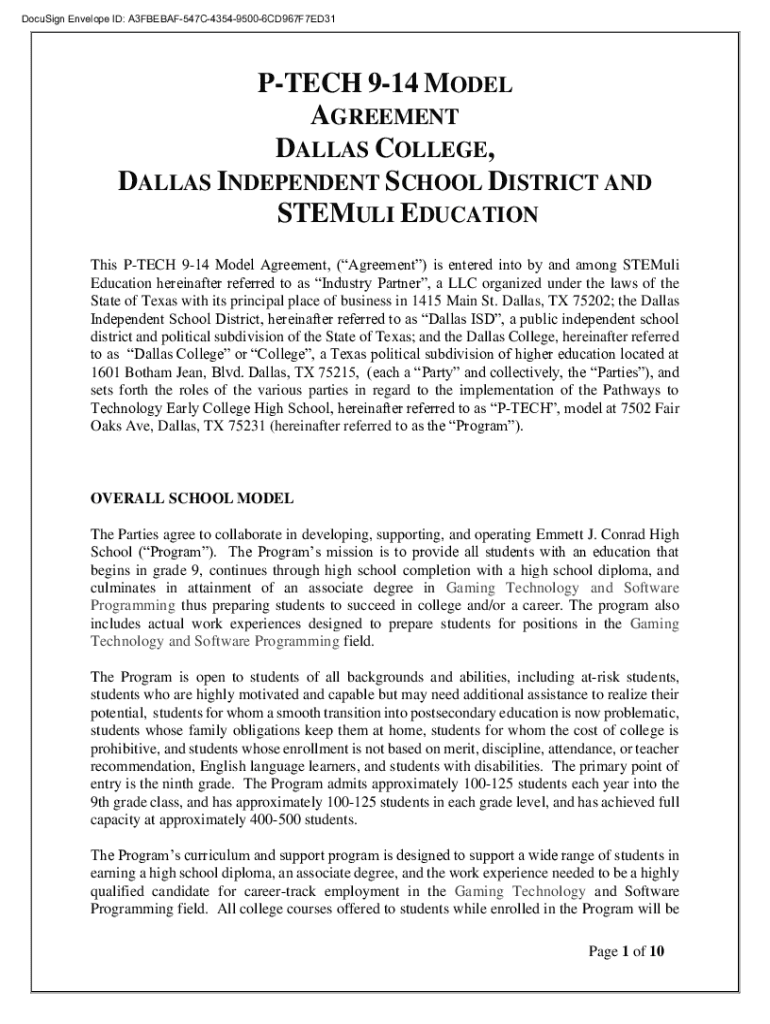 DocuSign Envelope ID: A3FBEBAF-547C-4354-9500-6CD967F7ED31

P-TECH 9-14 MODEL AGREEMENT
DALLAS COLLEGE,
DALLAS INDEPENDENT SCHOOL DISTRICT AND
STEMULI EDUCATION

This P-TECH 9-14 Model Agreement, ("Agreement") is entered into by and among STEMuli Education hereinafter referred to as "Industry Partner", a LLC organized under the laws of the State of Texas with its principal place of business in 1415 Main St. Dallas, TX 75202; the Dallas Independent School District, hereinafter referred to as "Dallas ISD", a public independent school district and political subdivision of the State of Texas; and the Dallas College, hereinafter referred to as "Dallas College" or "College", a Texas political subdivision of higher education located at 1601 Botham Jean, Blvd. Dallas, TX 75215, (each a "Party" and collectively, the "Parties"), and sets forth the roles of the various parties in regard to the implementation of the Pathways to Technology Early College High School, hereinafter referred to as "P-TECH", model at 7502 Fair Oaks Ave, Dallas, TX 75231 (hereinafter referred to as the "Program").

OVERALL SCHOOL MODEL

The Parties agree to collaborate in developing, supporting, and operating Emmett J. Conrad High School ("Program"). The Program's mission is to provide all students with an education that begins in grade 9, continues through high school completion with a high school diploma, and culminates in attainment of an associate degree in Gaming Technology and Software Programming thus preparing students to succeed in college and/or a career. The program also includes actual work experiences designed to prepare students for positions in the Gaming Technology and Software Programming field.

The Program is open to students of all backgrounds and abilities, including at-risk students, students who are highly motivated and capable but may need additional assistance to realize their potential, students for whom a smooth transition into postsecondary education is now problematic, students whose family obligations keep them at home, students for whom the cost of college is prohibitive, and students whose enrollment is not based on merit, discipline, attendance, or teacher recommendation, English language learners, and students with disabilities. The primary point of entry is the ninth grade. The Program admits approximately 100-125 students each year into the 9th grade class, and has approximately 100-125 students in each grade level, and has achieved full capacity at approximately 400-500 students.

The Program's curriculum and support program is designed to support a wide range of students in earning a high school diploma, an associate degree, and the work experience needed to be a highly qualified candidate for career-track employment in the Gaming Technology and Software Programming field. All college courses offered to students while enrolled in the Program will be

Page 1 of 10